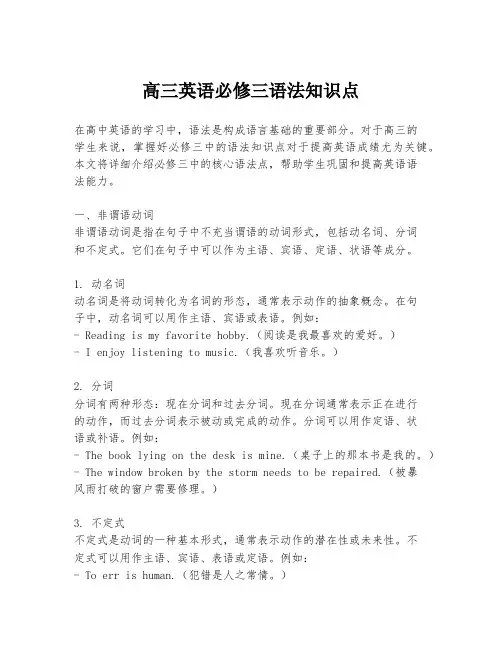 高三英语必修三语法知识点

在高中英语的学习中，语法是构成语言基础的重要部分。对于高三的学生来说，掌握好必修三中的语法知识点对于提高英语成绩尤为关键。本文将详细介绍必修三中的核心语法点，帮助学生巩固和提高英语语法能力。

一、非谓语动词
非谓语动词是指在句子中不充当谓语的动词形式，包括动名词、分词和不定式。它们在句子中可以作为主语、宾语、定语、状语等成分。

1. 动名词
动名词是将动词转化为名词的形态，通常表示动作的抽象概念。在句子中，动名词可以用作主语、宾语或表语。例如：
- Reading is my favorite hobby.（阅读是我最喜欢的爱好。）
- I enjoy listening to music.（我喜欢听音乐。）

2. 分词
分词有两种形态：现在分词和过去分词。现在分词通常表示正在进行的动作，而过去分词表示被动或完成的动作。分词可以用作定语、状语或补语。例如：
- The book lying on the desk is mine.（桌子上的那本书是我的。）
- The window broken by the storm needs to be repaired.（被暴风雨打破的窗户需要修理。）

3. 不定式
不定式是动词的一种基本形式，通常表示动作的潜在性或未来性。不定式可以用作主语、宾语、表语或定语。例如：
- To err is human.（犯错是人之常情。）